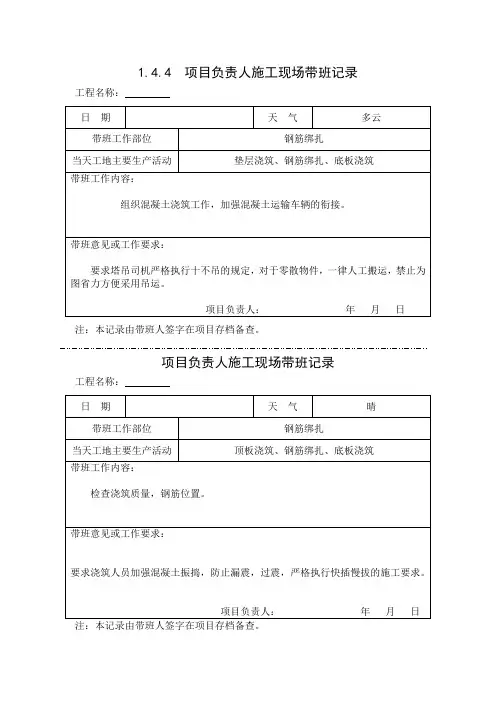 1.4.4　项目负责人施工现场带班记录

工程名称：

| 日　期 |  | 天　气 | 多云 |
|---|---|---|---|
| 带班工作部位 | 钢筋绑扎 | | |
| 当天工地主要生产活动 | 垫层浇筑、钢筋绑扎、底板浇筑 | | |

带班工作内容：

组织混凝土浇筑工作，加强混凝土运输车辆的衔接。

带班意见或工作要求：

要求塔吊司机严格执行十不吊的规定，对于零散物件，一律人工搬运，禁止为图省力方便采用吊运。

项目负责人：　　　　年　月　日

注：本记录由带班人签字在项目存档备查。

项目负责人施工现场带班记录

工程名称：

| 日　期 |  | 天　气 | 晴 |
|---|---|---|---|
| 带班工作部位 | 钢筋绑扎 | | |
| 当天工地主要生产活动 | 顶板浇筑、钢筋绑扎、底板浇筑 | | |

带班工作内容：

检查浇筑质量，钢筋位置。

带班意见或工作要求：

要求浇筑人员加强混凝土振捣，防止漏震，过震，严格执行快插慢拔的施工要求。

项目负责人：　　　　年　月　日

注：本记录由带班人签字在项目存档备查。